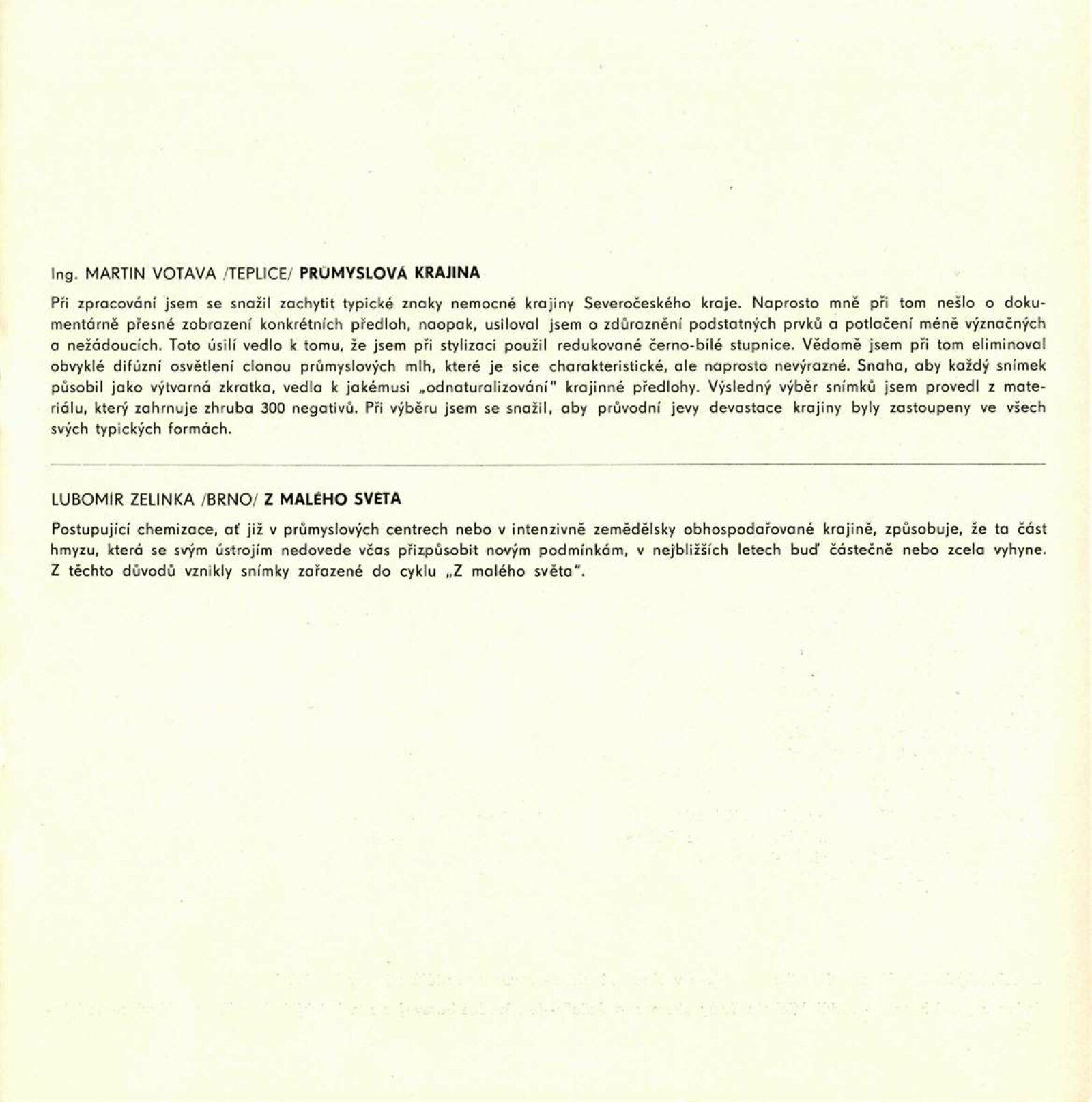 Ing. MARTIN VOTAVA /TEPLICE/ PRŮMYSLOVÁ KRAJINA

Při zpracování jsem se snažil zachytit typické znaky nemocné krajiny Severočeského kraje. Naprosto mně při tom nešlo o dokumentárně přesné zobrazení konkrétních předloh, naopak, usiloval jsem o zdůraznění podstatných prvků a potlačení méně význačných a nežádoucích. Toto úsilí vedlo k tomu, že jsem při stylizaci použil redukované černo-bílé stupnice. Vědomě jsem při tom eliminoval obvyklé difúzní osvětlení clonou průmyslových mlh, které je sice charakteristické, ale naprosto nevýrazné. Snaha, aby každý snímek působil jako výtvarná zkratka, vedla k jakémusi „odnaturalizování" krajinné předlohy. Výsledný výběr snímků jsem provedl z materiálu, který zahrnuje zhruba 300 negativů. Při výběru jsem se snažil, aby průvodní jevy devastace krajiny byly zastoupeny ve všech svých typických formách.

LUBOMÍR ZELINKA /BRNO/ Z MALÉHO SVĚTA

Postupující chemizace, ať již v průmyslových centrech nebo v intenzivně zemědělsky obhospodařované krajině, způsobuje, že ta část hmyzu, která se svým ústrojím nedovede včas přizpůsobit novým podmínkám, v nejbližších letech buď částečně nebo zcela vyhyne. Z těchto důvodů vznikly snímky zařazené do cyklu „Z malého světa".